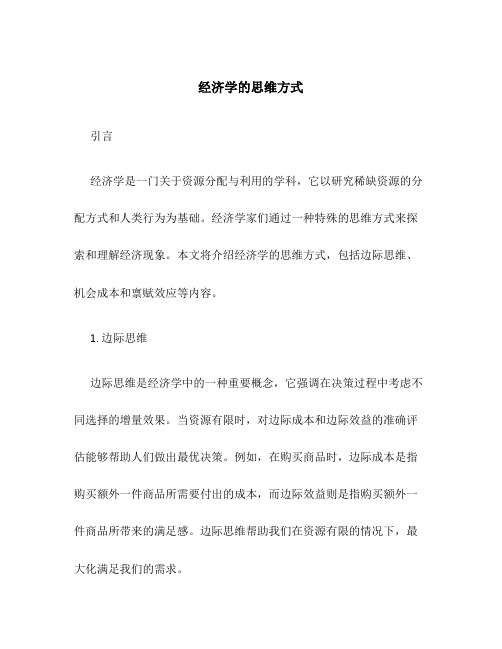 经济学的思维方式

引言

经济学是一门关于资源分配与利用的学科，它以研究稀缺资源的分配方式和人类行为为基础。经济学家们通过一种特殊的思维方式来探索和理解经济现象。本文将介绍经济学的思维方式，包括边际思维、机会成本和禀赋效应等内容。

1. 边际思维

边际思维是经济学中的一种重要概念，它强调在决策过程中考虑不同选择的增量效果。当资源有限时，对边际成本和边际效益的准确评估能够帮助人们做出最优决策。例如，在购买商品时，边际成本是指购买额外一件商品所需要付出的成本，而边际效益则是指购买额外一件商品所带来的满足感。边际思维帮助我们在资源有限的情况下，最大化满足我们的需求。